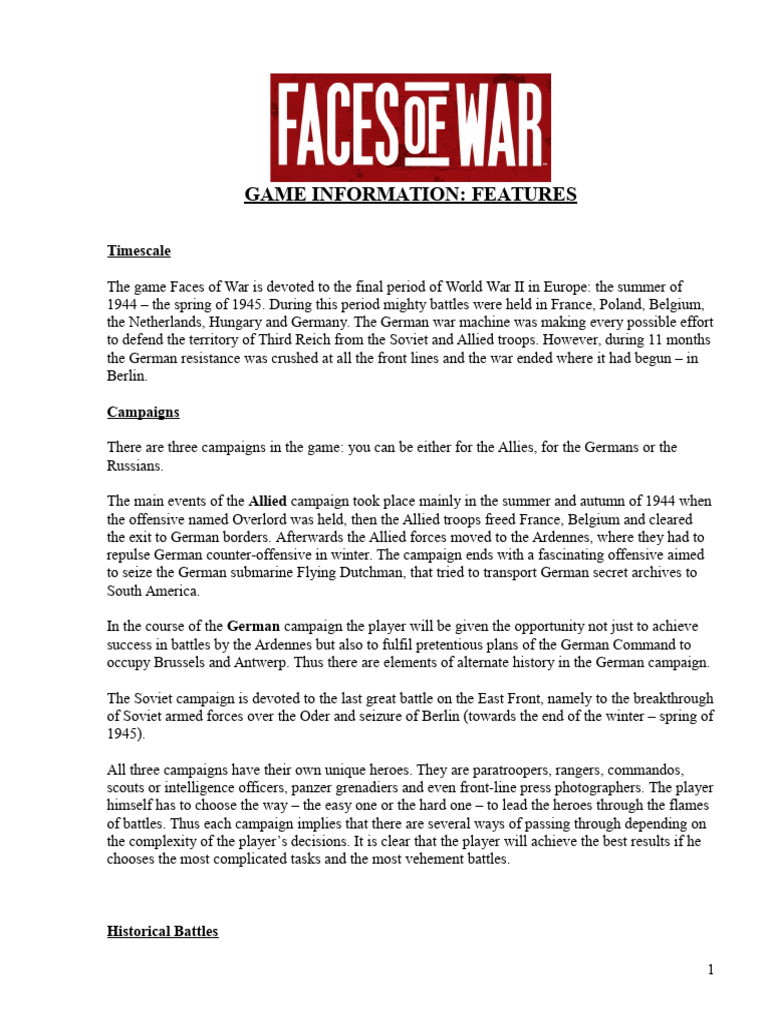 FACES OF WAR

GAME INFORMATION: FEATURES

Timescale

The game Faces of War is devoted to the final period of World War II in Europe: the summer of 1944 – the spring of 1945. During this period mighty battles were held in France, Poland, Belgium, the Netherlands, Hungary and Germany. The German war machine was making every possible effort to defend the territory of Third Reich from the Soviet and Allied troops. However, during 11 months the German resistance was crushed at all the front lines and the war ended where it had begun – in Berlin.

Campaigns

There are three campaigns in the game: you can be either for the Allies, for the Germans or the Russians.

The main events of the Allied campaign took place mainly in the summer and autumn of 1944 when the offensive named Overlord was held, then the Allied troops freed France, Belgium and cleared the exit to German borders. Afterwards the Allied forces moved to the Ardennes, where they had to repulse German counter-offensive in winter. The campaign ends with a fascinating offensive aimed to seize the German submarine Flying Dutchman, that tried to transport German secret archives to South America.

In the course of the German campaign the player will be given the opportunity not just to achieve success in battles by the Ardennes but also to fulfil pretentious plans of the German Command to occupy Brussels and Antwerp. Thus there are elements of alternate history in the German campaign.

The Soviet campaign is devoted to the last great battle on the East Front, namely to the breakthrough of Soviet armed forces over the Oder and seizure of Berlin (towards the end of the winter – spring of 1945).

All three campaigns have their own unique heroes. They are paratroopers, rangers, commandos, scouts or intelligence officers, panzer grenadiers and even front-line press photographers. The player himself has to choose the way – the easy one or the hard one – to lead the heroes through the flames of battles. Thus each campaign implies that there are several ways of passing through depending on the complexity of the player's decisions. It is clear that the player will achieve the best results if he chooses the most complicated tasks and the most vehement battles.

Historical Battles

1